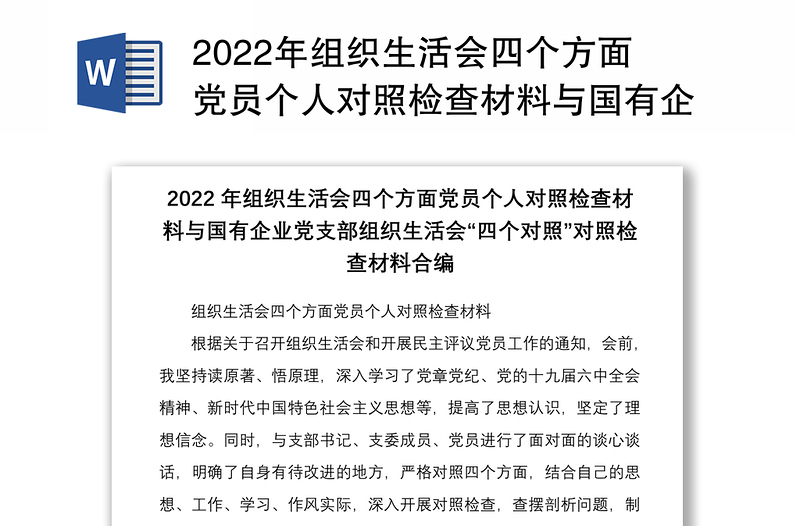 W

2022年组织生活会四个方面党员个人对照检查材料与国有企

2022 年组织生活会四个方面党员个人对照检查材料与国有企业党支部组织生活会“四个对照”对照检查材料合编

组织生活会四个方面党员个人对照检查材料

根据关于召开组织生活会和开展民主评议党员工作的通知，会前，我坚持读原著、悟原理，深入学习了党章党纪、党的十九届六中全会精神、新时代中国特色社会主义思想等，提高了思想认识，坚定了理想信念。同时，与支部书记、支委成员、党员进行了面对面的谈心谈话，明确了自身有待改进的地方，严格对照四个方面，结合自己的思想、工作、学习、作风实际，深入开展对照检查，查摆剖析问题，制